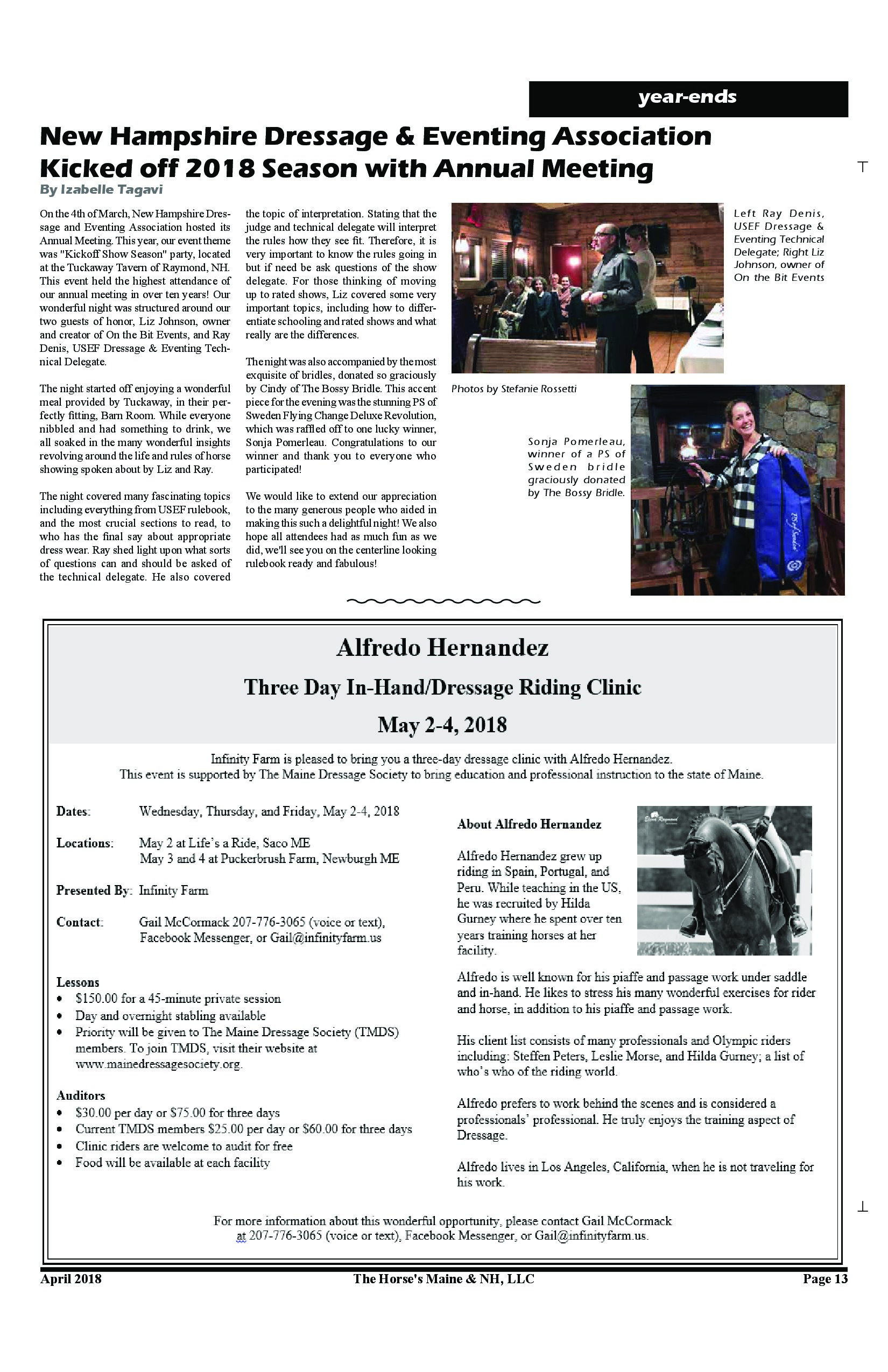 year-ends

New Hampshire Dressage & Eventing Association Kicked off 2018 Season with Annual Meeting

By Izabelle Tagavi

On the 4th of March, New Hampshire Dressage and Eventing Association hosted its Annual Meeting. This year, our event theme was "Kickoff Show Season" party, located at the Tuckaway Tavern of Raymond, NH. This event held the highest attendance of our annual meeting in over ten years! Our wonderful night was structured around our two guests of honor, Liz Johnson, owner and creator of On the Bit Events, and Ray Denis, USEF Dressage & Eventing Technical Delegate.

The night started off enjoying a wonderful meal provided by Tuckaway, in their perfectly fitting, Barn Room. While everyone nibbled and had something to drink, we all soaked in the many wonderful insights revolving around the life and rules of horse showing spoken about by Liz and Ray.

The night covered many fascinating topics including everything from USEF rulebook, and the most crucial sections to read, to who has the final say about appropriate dress wear. Ray shed light upon what sorts of questions can and should be asked of the technical delegate. He also covered the topic of interpretation. Stating that the judge and technical delegate will interpret the rules how they see fit. Therefore, it is very important to know the rules going in but if need be ask questions of the show delegate. For those thinking of moving up to rated shows, Liz covered some very important topics, including how to differentiate schooling and rated shows and what really are the differences.

The night was also accompanied by the most exquisite of bridles, donated so graciously by Cindy of The Bossy Bridle. This accent piece for the evening was the stunning PS of Sweden Flying Change Deluxe Revolution, which was raffled off to one lucky winner, Sonja Pomerleau. Congratulations to our winner and thank you to everyone who participated!

We would like to extend our appreciation to the many generous people who aided in making this such a delightful night! We also hope all attendees had as much fun as we did, we'll see you on the centerline looking rulebook ready and fabulous!

Left Ray Denis, USEF Dressage & Eventing Technical Delegate; Right Liz Johnson, owner of On the Bit Events

Photos by Stefanie Rossetti

Sonja Pomerleau, winner of a PS of Sweden bridle graciously donated by The Bossy Bridle.

Alfredo Hernandez

Three Day In-Hand/Dressage Riding Clinic

May 2-4, 2018

Infinity Farm is pleased to bring you a three-day dressage clinic with Alfredo Hernandez.
This event is supported by The Maine Dressage Society to bring education and professional instruction to the state of Maine.

Dates: Wednesday, Thursday, and Friday, May 2-4, 2018

Locations: May 2 at Life's a Ride, Saco ME
May 3 and 4 at Puckerbrush Farm, Newburgh ME

Presented By: Infinity Farm

Contact: Gail McCormack 207-776-3065 (voice or text), Facebook Messenger, or Gail@infinityfarm.us

Lessons
• $150.00 for a 45-minute private session
• Day and overnight stabling available
• Priority will be given to The Maine Dressage Society (TMDS) members. To join TMDS, visit their website at www.mainedressagesociety.org.

Auditors
• $30.00 per day or $75.00 for three days
• Current TMDS members $25.00 per day or $60.00 for three days
• Clinic riders are welcome to audit for free
• Food will be available at each facility

About Alfredo Hernandez

Alfredo Hernandez grew up riding in Spain, Portugal, and Peru. While teaching in the US, he was recruited by Hilda Gurney where he spent over ten years training horses at her facility.

Alfredo is well known for his piaffe and passage work under saddle and in-hand. He likes to stress his many wonderful exercises for rider and horse, in addition to his piaffe and passage work.

His client list consists of many professionals and Olympic riders including: Steffen Peters, Leslie Morse, and Hilda Gurney; a list of who's who of the riding world.

Alfredo prefers to work behind the scenes and is considered a professionals' professional. He truly enjoys the training aspect of Dressage.

Alfredo lives in Los Angeles, California, when he is not traveling for his work.

For more information about this wonderful opportunity, please contact Gail McCormack at 207-776-3065 (voice or text), Facebook Messenger, or Gail@infinityfarm.us.

April 2018 The Horse's Maine & NH, LLC Page 13